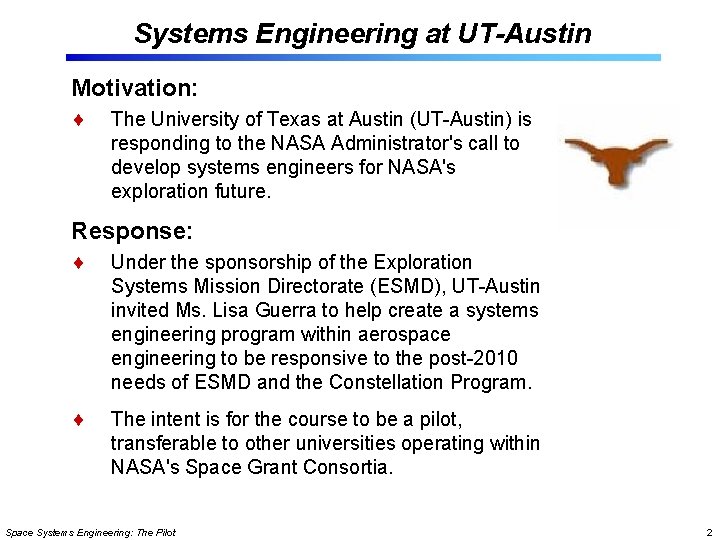 Systems Engineering at UT-Austin

Motivation:

♦ The University of Texas at Austin (UT-Austin) is responding to the NASA Administrator's call to develop systems engineers for NASA's exploration future.

Response:

♦ Under the sponsorship of the Exploration Systems Mission Directorate (ESMD), UT-Austin invited Ms. Lisa Guerra to help create a systems engineering program within aerospace engineering to be responsive to the post-2010 needs of ESMD and the Constellation Program.

♦ The intent is for the course to be a pilot, transferable to other universities operating within NASA's Space Grant Consortia.

Space Systems Engineering: The Pilot

2